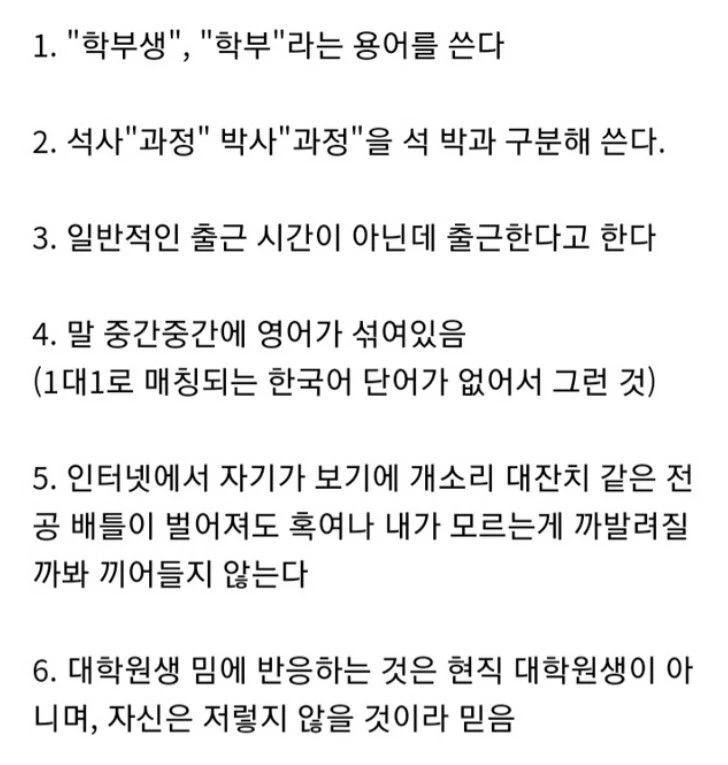 1. "학부생", "학부"라는 용어를 쓴다

2. 석사"과정" 박사"과정"을 석 박과 구분해 쓴다.

3. 일반적인 출근 시간이 아닌데 출근한다고 한다

4. 말 중간중간에 영어가 섞여있음
(1대1로 매칭되는 한국어 단어가 없어서 그런 것)

5. 인터넷에서 자기가 보기에 개소리 대잔치 같은 전공 배틀이 벌어져도 혹여나 내가 모르는게 까발려질까봐 끼어들지 않는다

6. 대학원생 밈에 반응하는 것은 현직 대학원생이 아니며, 자신은 저렇지 않을 것이라 믿음